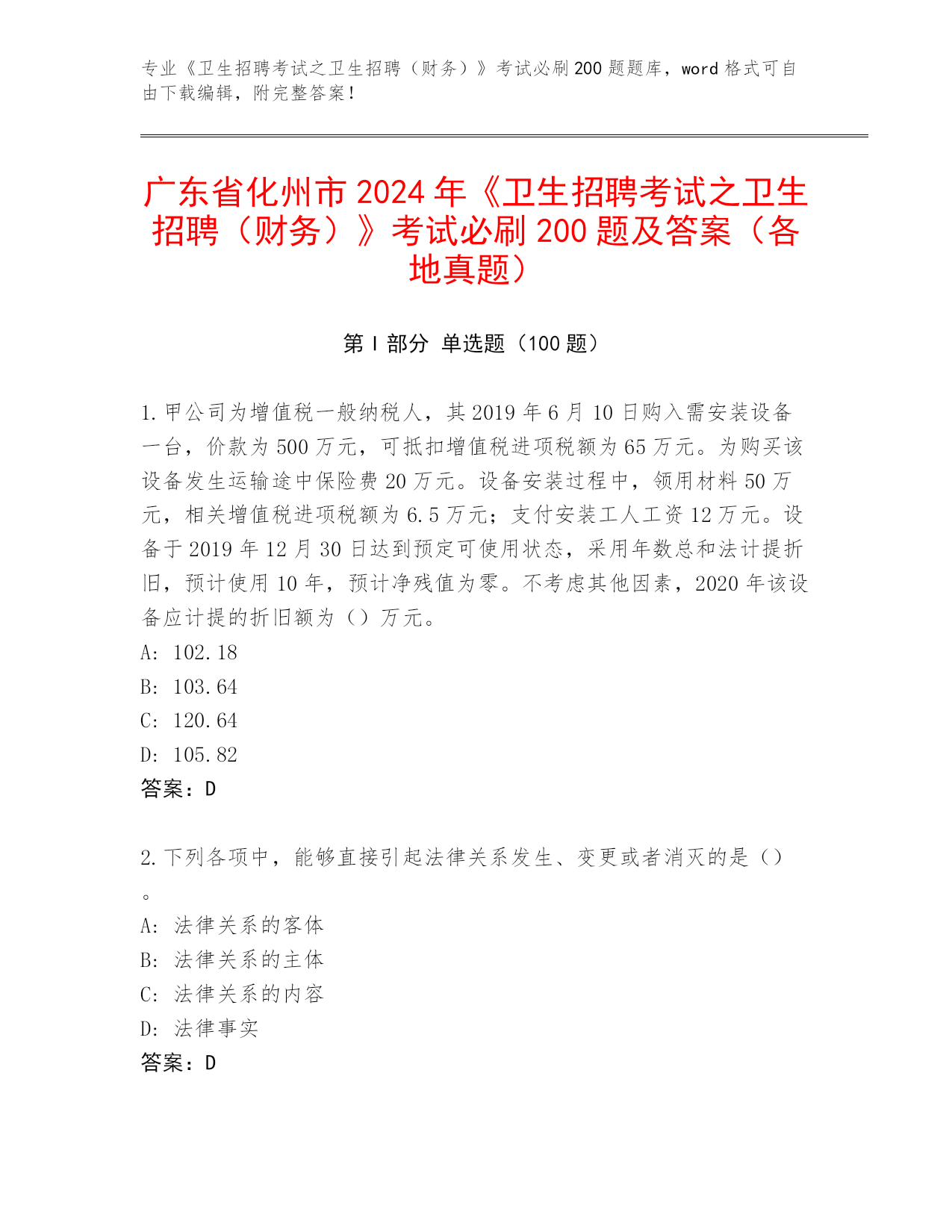 专业《卫生招聘考试之卫生招聘（财务）》考试必刷200题题库，word格式可自由下载编辑，附完整答案！

广东省化州市2024年《卫生招聘考试之卫生招聘（财务）》考试必刷200题及答案（各地真题）

第I部分 单选题（100题）

1.甲公司为增值税一般纳税人，其2019年6月10日购入需安装设备一台，价款为500万元，可抵扣增值税进项税额为65万元。为购买该设备发生运输途中保险费20万元。设备安装过程中，领用材料50万元，相关增值税进项税额为6.5万元；支付安装工人工资12万元。设备于2019年12月30日达到预定可使用状态，采用年数总和法计提折旧，预计使用10年，预计净残值为零。不考虑其他因素，2020年该设备应计提的折旧额为（）万元。
A: 102.18
B: 103.64
C: 120.64
D: 105.82
答案：D

2.下列各项中，能够直接引起法律关系发生、变更或者消灭的是（）。
A: 法律关系的客体
B: 法律关系的主体
C: 法律关系的内容
D: 法律事实
答案：D